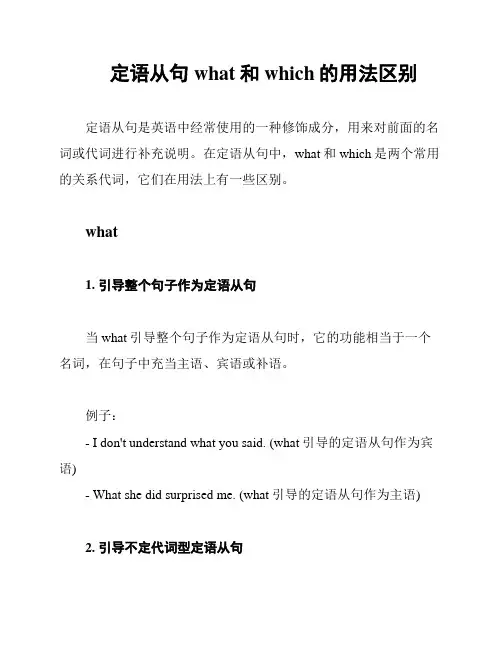 定语从句 what 和 which 的用法区别

定语从句是英语中经常使用的一种修饰成分，用来对前面的名词或代词进行补充说明。在定语从句中，what 和 which 是两个常用的关系代词，它们在用法上有一些区别。

what

1. 引导整个句子作为定语从句

当 what 引导整个句子作为定语从句时，它的功能相当于一个名词，在句子中充当主语、宾语或补语。

例子：
- I don't understand what you said. (what 引导的定语从句作为宾语)
- What she did surprised me. (what 引导的定语从句作为主语)

2. 引导不定代词型定语从句